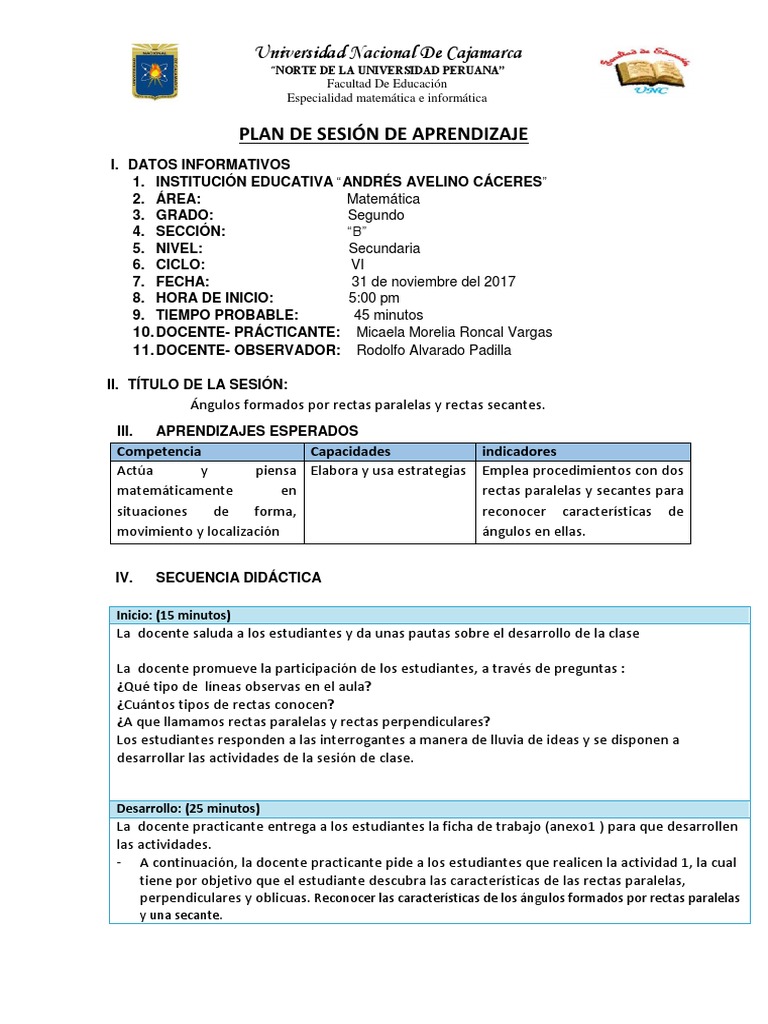 Universidad Nacional De Cajamarca
"NORTE DE LA UNIVERSIDAD PERUANA"
Facultad De Educación
Especialidad matemática e informática

Facultad de Educación
UNC

PLAN DE SESIÓN DE APRENDIZAJE

I. DATOS INFORMATIVOS
1. INSTITUCIÓN EDUCATIVA "ANDRÉS AVELINO CÁCERES"
2. ÁREA: Matemática
3. GRADO: Segundo
4. SECCIÓN: "B"
5. NIVEL: Secundaria
6. CICLO: VI
7. FECHA: 31 de noviembre del 2017
8. HORA DE INICIO: 5:00 pm
9. TIEMPO PROBABLE: 45 minutos
10. DOCENTE- PRÁCTICANTE: Micaela Morelia Roncal Vargas
11. DOCENTE- OBSERVADOR: Rodolfo Alvarado Padilla

II. TÍTULO DE LA SESIÓN:
Ángulos formados por rectas paralelas y rectas secantes.

III. APRENDIZAJES ESPERADOS

| Competencia | Capacidades | indicadores |
|---|---|---|
| Actúa y piensa matemáticamente en situaciones de forma, movimiento y localización | Elabora y usa estrategias | Emplea procedimientos con dos rectas paralelas y secantes para reconocer características de ángulos en ellas. |

IV. SECUENCIA DIDÁCTICA

Inicio: (15 minutos)
La docente saluda a los estudiantes y da unas pautas sobre el desarrollo de la clase

La docente promueve la participación de los estudiantes, a través de preguntas :
¿Qué tipo de líneas observas en el aula?
¿Cuántos tipos de rectas conocen?
¿A que llamamos rectas paralelas y rectas perpendiculares?
Los estudiantes responden a las interrogantes a manera de lluvia de ideas y se disponen a desarrollar las actividades de la sesión de clase.

Desarrollo: (25 minutos)
La docente practicante entrega a los estudiantes la ficha de trabajo (anexo1 ) para que desarrollen las actividades.
- A continuación, la docente practicante pide a los estudiantes que realicen la actividad 1, la cual tiene por objetivo que el estudiante descubra las características de las rectas paralelas, perpendiculares y oblicuas. Reconocer las características de los ángulos formados por rectas paralelas y una secante.